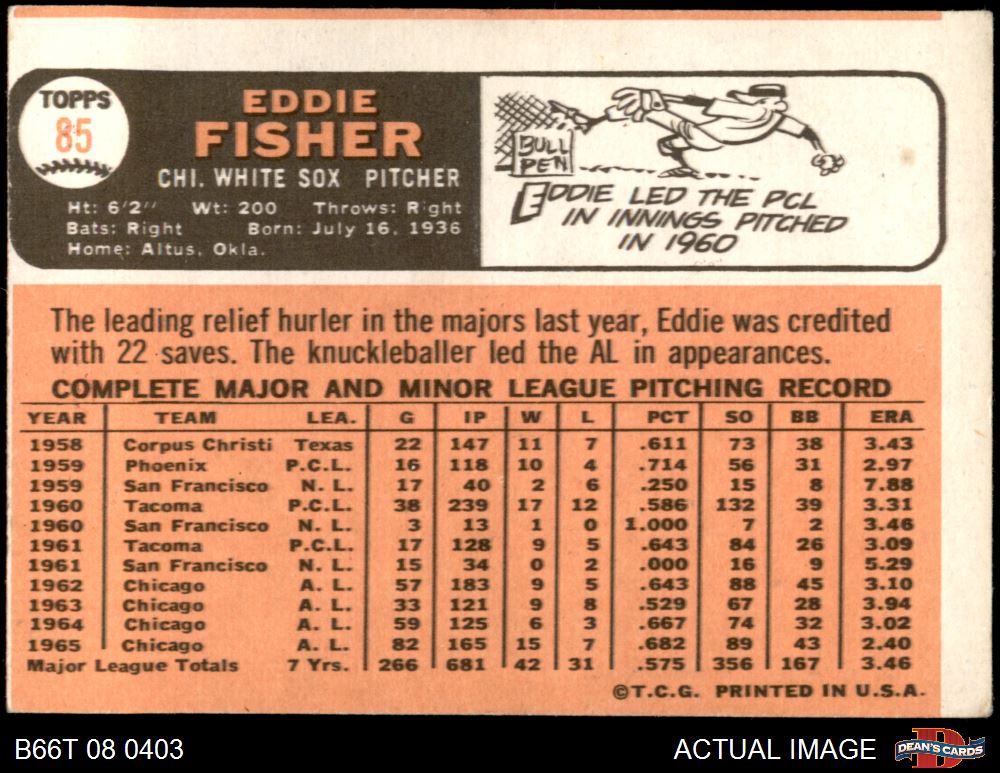 TOPPS
85

EDDIE
FISHER
CHI. WHITE SOX PITCHER

Ht: 6'2" Wt: 200 Throws: Right
Bats: Right Born: July 16, 1936
Home: Altus, Okla.

BULL PEN

EDDIE LED THE PCL IN INNINGS PITCHED IN 1960

The leading relief hurler in the majors last year, Eddie was credited with 22 saves. The knuckleballer led the AL in appearances.

COMPLETE MAJOR AND MINOR LEAGUE PITCHING RECORD

| YEAR | TEAM | LEA. | G | IP | W | L | PCT | SO | BB | ERA |
|---|---|---|---|---|---|---|---|---|---|---|
| 1958 | Corpus Christi | Texas | 22 | 147 | 11 | 7 | .611 | 73 | 38 | 3.43 |
| 1959 | Phoenix | P.C.L. | 16 | 118 | 10 | 4 | .714 | 56 | 31 | 2.97 |
| 1959 | San Francisco | N. L. | 17 | 40 | 2 | 6 | .250 | 15 | 8 | 7.88 |
| 1960 | Tacoma | P.C.L. | 38 | 239 | 17 | 12 | .586 | 132 | 39 | 3.31 |
| 1960 | San Francisco | N. L. | 3 | 13 | 1 | 0 | 1.000 | 7 | 2 | 3.46 |
| 1961 | Tacoma | P.C.L. | 17 | 128 | 9 | 5 | .643 | 84 | 26 | 3.09 |
| 1961 | San Francisco | N. L. | 15 | 34 | 0 | 2 | .000 | 16 | 9 | 5.29 |
| 1962 | Chicago | A. L. | 57 | 183 | 9 | 5 | .643 | 88 | 45 | 3.10 |
| 1963 | Chicago | A. L. | 33 | 121 | 9 | 8 | .529 | 67 | 28 | 3.94 |
| 1964 | Chicago | A. L. | 59 | 125 | 6 | 3 | .667 | 74 | 32 | 3.02 |
| 1965 | Chicago | A. L. | 82 | 165 | 15 | 7 | .682 | 89 | 43 | 2.40 |
| Major League Totals | | 7 Yrs. | 266 | 681 | 42 | 31 | .575 | 356 | 167 | 3.46 |

©T.C.G. PRINTED IN U.S.A.

B66T 08 0403
ACTUAL IMAGE
DEAN'S CARDS